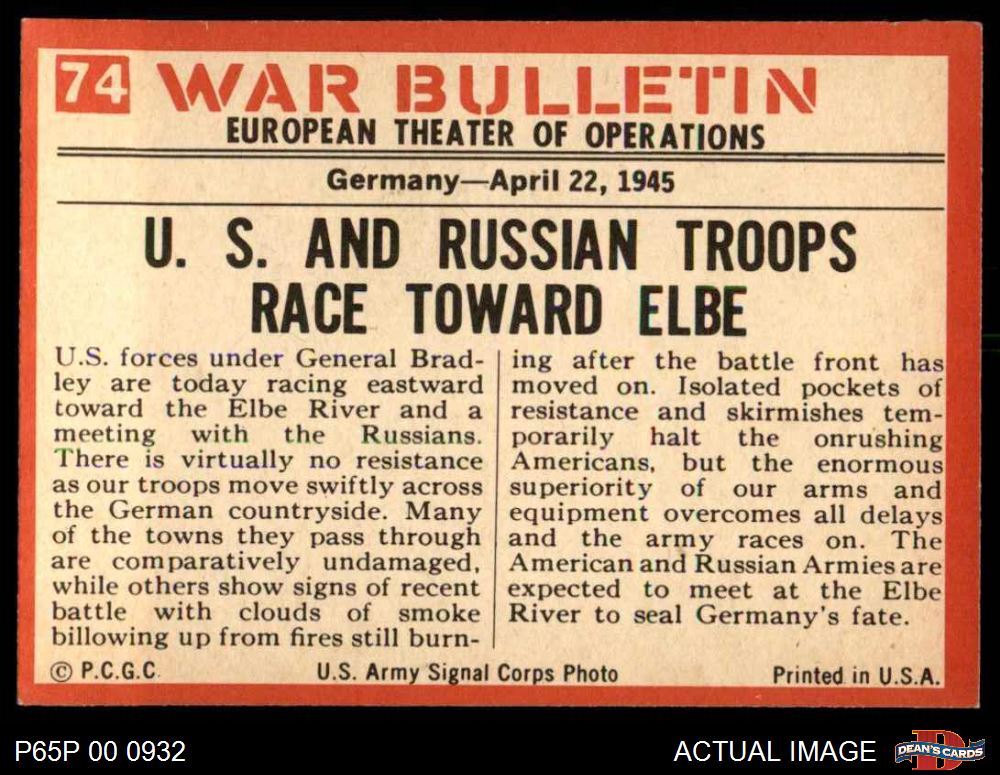 74 WAR BULLETIN
EUROPEAN THEATER OF OPERATIONS

Germany—April 22, 1945

U. S. AND RUSSIAN TROOPS RACE TOWARD ELBE

U.S. forces under General Bradley are today racing eastward toward the Elbe River and a meeting with the Russians. There is virtually no resistance as our troops move swiftly across the German countryside. Many of the towns they pass through are comparatively undamaged, while others show signs of recent battle with clouds of smoke billowing up from fires still burning after the battle front has moved on. Isolated pockets of resistance and skirmishes temporarily halt the onrushing Americans, but the enormous superiority of our arms and equipment overcomes all delays and the army races on. The American and Russian Armies are expected to meet at the Elbe River to seal Germany's fate.

© P.C.G.C. U.S. Army Signal Corps Photo Printed in U.S.A.

P65P 00 0932

ACTUAL IMAGE

DEAN'S CARDS